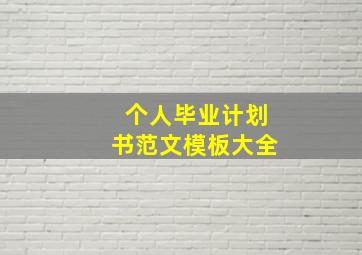 个人毕业计划
书范文模板大全